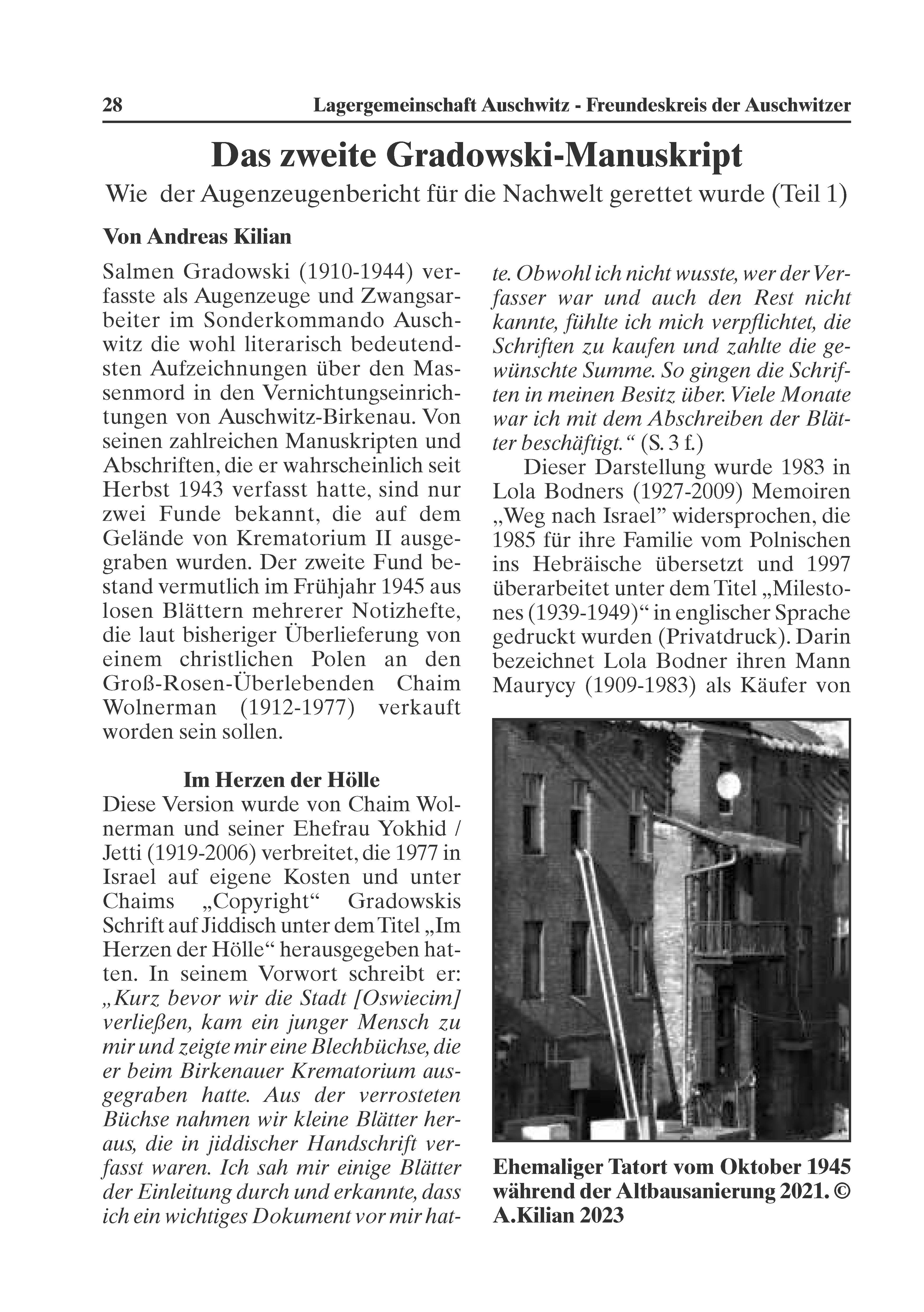 28 Lagergemeinschaft Auschwitz - Freundeskreis der Auschwitzer

Das zweite Gradowski-Manuskript

Wie der Augenzeugenbericht für die Nachwelt gerettet wurde (Teil 1)

Von Andreas Kilian

Salmen Gradowski (1910-1944) verfasste als Augenzeuge und Zwangsarbeiter im Sonderkommando Auschwitz die wohl literarisch bedeutendsten Aufzeichnungen über den Massenmord in den Vernichtungseinrichtungen von Auschwitz-Birkenau. Von seinen zahlreichen Manuskripten und Abschriften, die er wahrscheinlich seit Herbst 1943 verfasst hatte, sind nur zwei Funde bekannt, die auf dem Gelände von Krematorium II ausgegraben wurden. Der zweite Fund bestand vermutlich im Frühjahr 1945 aus losen Blättern mehrerer Notizhefte, die laut bisheriger Überlieferung von einem christlichen Polen an den Groß-Rosen-Überlebenden Chaim Wolnerman (1912-1977) verkauft worden sein sollen.

Im Herzen der Hölle

Diese Version wurde von Chaim Wolnerman und seiner Ehefrau Yokhid / Jetti (1919-2006) verbreitet, die 1977 in Israel auf eigene Kosten und unter Chaims „Copyright“ Gradowskis Schrift auf Jiddisch unter dem Titel „Im Herzen der Hölle“ herausgegeben hatten. In seinem Vorwort schreibt er: „Kurz bevor wir die Stadt [Oswiecim] verließen, kam ein junger Mensch zu mir und zeigte mir eine Blechbüchse, die er beim Birkenauer Krematorium ausgegraben hatte. Aus der verrosteten Büchse nahmen wir kleine Blätter heraus, die in jiddischer Handschrift verfasst waren. Ich sah mir einige Blätter der Einleitung durch und erkannte, dass ich ein wichtiges Dokument vor mir hatte. Obwohl ich nicht wusste, wer der Verfasser war und auch den Rest nicht kannte, fühlte ich mich verpflichtet, die Schriften zu kaufen und zahlte die gewünschte Summe. So gingen die Schriften in meinen Besitz über. Viele Monate war ich mit dem Abschreiben der Blätter beschäftigt.“ (S. 3 f.)

Dieser Darstellung wurde 1983 in Lola Bodners (1927-2009) Memoiren „Weg nach Israel” widersprochen, die 1985 für ihre Familie vom Polnischen ins Hebräische übersetzt und 1997 überarbeitet unter dem Titel „Milestones (1939-1949)“ in englischer Sprache gedruckt wurden (Privatdruck). Darin bezeichnet Lola Bodner ihren Mann Maurycy (1909-1983) als Käufer von

Ehemaliger Tatort vom Oktober 1945 während der Altbausanierung 2021. © A.Kilian 2023